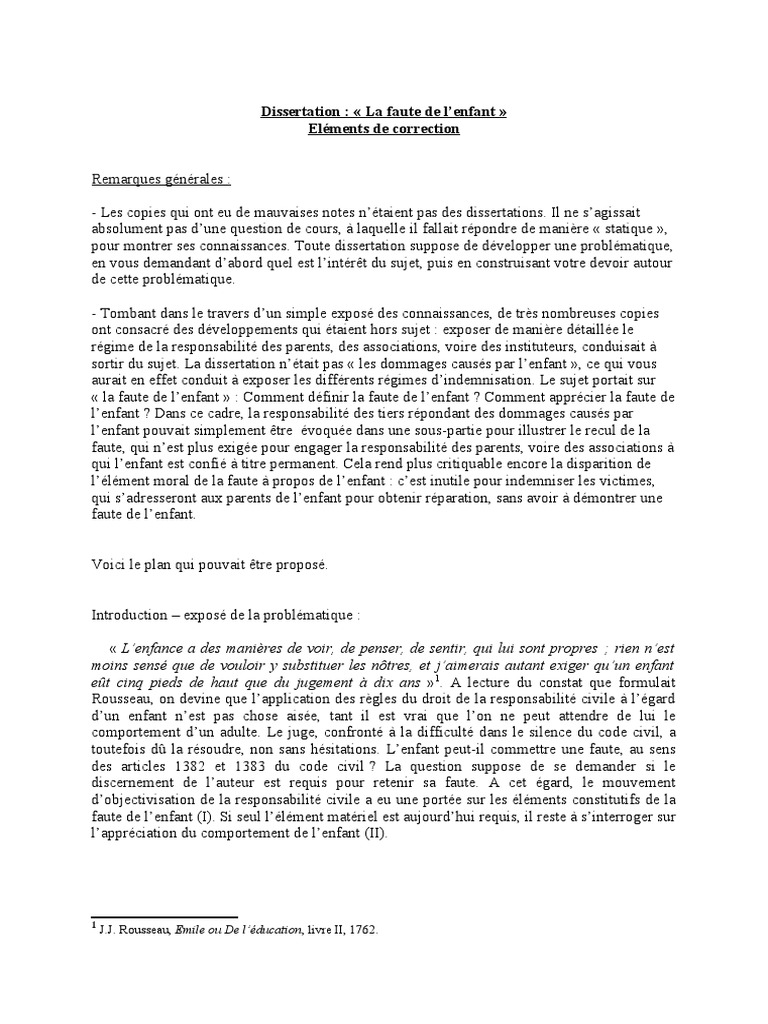 Dissertation : « La faute de l'enfant »
Eléments de correction

Remarques générales :

- Les copies qui ont eu de mauvaises notes n'étaient pas des dissertations. Il ne s'agissait absolument pas d'une question de cours, à laquelle il fallait répondre de manière « statique », pour montrer ses connaissances. Toute dissertation suppose de développer une problématique, en vous demandant d'abord quel est l'intérêt du sujet, puis en construisant votre devoir autour de cette problématique.

- Tombant dans le travers d'un simple exposé des connaissances, de très nombreuses copies ont consacré des développements qui étaient hors sujet : exposer de manière détaillée le régime de la responsabilité des parents, des associations, voire des instituteurs, conduisait à sortir du sujet. La dissertation n'était pas « les dommages causés par l'enfant », ce qui vous aurait en effet conduit à exposer les différents régimes d'indemnisation. Le sujet portait sur « la faute de l'enfant » : Comment définir la faute de l'enfant ? Comment apprécier la faute de l'enfant ? Dans ce cadre, la responsabilité des tiers répondant des dommages causés par l'enfant pouvait simplement être évoquée dans une sous-partie pour illustrer le recul de la faute, qui n'est plus exigée pour engager la responsabilité des parents, voire des associations à qui l'enfant est confié à titre permanent. Cela rend plus critiquable encore la disparition de l'élément moral de la faute à propos de l'enfant : c'est inutile pour indemniser les victimes, qui s'adresseront aux parents de l'enfant pour obtenir réparation, sans avoir à démontrer une faute de l'enfant.

Voici le plan qui pouvait être proposé.

Introduction – exposé de la problématique :

« L'enfance a des manières de voir, de penser, de sentir, qui lui sont propres ; rien n'est moins sensé que de vouloir y substituer les nôtres, et j'aimerais autant exiger qu'un enfant eût cinq pieds de haut que du jugement à dix ans »$^1$. A lecture du constat que formulait Rousseau, on devine que l'application des règles du droit de la responsabilité civile à l'égard d'un enfant n'est pas chose aisée, tant il est vrai que l'on ne peut attendre de lui le comportement d'un adulte. Le juge, confronté à la difficulté dans le silence du code civil, a toutefois dû la résoudre, non sans hésitations. L'enfant peut-il commettre une faute, au sens des articles 1382 et 1383 du code civil ? La question suppose de se demander si le discernement de l'auteur est requis pour retenir sa faute. A cet égard, le mouvement d'objectivisation de la responsabilité civile a eu une portée sur les éléments constitutifs de la faute de l'enfant (I). Si seul l'élément matériel est aujourd'hui requis, il reste à s'interroger sur l'appréciation du comportement de l'enfant (II).

$^1$ J.J. Rousseau, Emile ou De l'éducation, livre II, 1762.